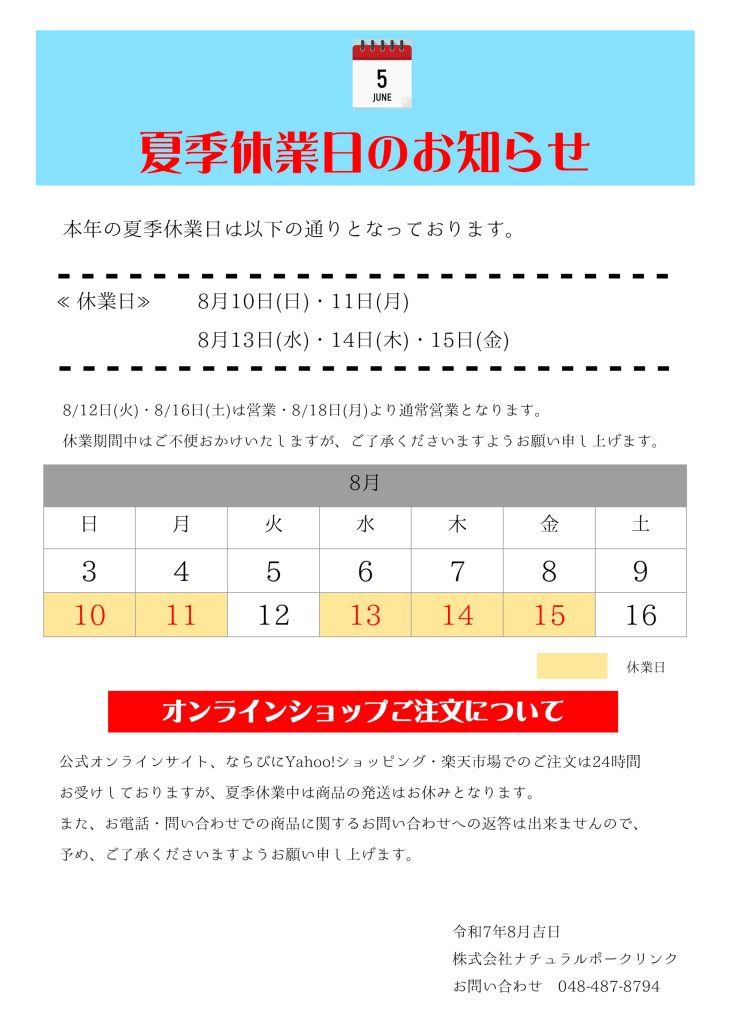 5
JUNE

夏季休業日のお知らせ

本年の夏季休業日は以下の通りとなっております。

≪ 休業日≫　8月10日(日)・11日(月)
8月13日(水)・14日(木)・15日(金)

8/12日(火)・8/16日(土)は営業・8/18日(月)より通常営業となります。
休業期間中はご不便おかけいたしますが、ご了承くださいますようお願い申し上げます。

| 8月 | | | | | | |
|---|---|---|---|---|---|---|
| 日 | 月 | 火 | 水 | 木 | 金 | 土 |
| 3 | 4 | 5 | 6 | 7 | 8 | 9 |
| 10 | 11 | 12 | 13 | 14 | 15 | 16 |

休業日

オンラインショップご注文について

公式オンラインサイト、ならびにYahoo!ショッピング・楽天市場でのご注文は24時間お受けしておりますが、夏季休業中は商品の発送はお休みとなります。
また、お電話・問い合わせでの商品に関するお問い合わせへの返答は出来ませんので、予め、ご了承くださいますようお願い申し上げます。

令和7年8月吉日
株式会社ナチュラルポークリンク
お問い合わせ　048-487-8794